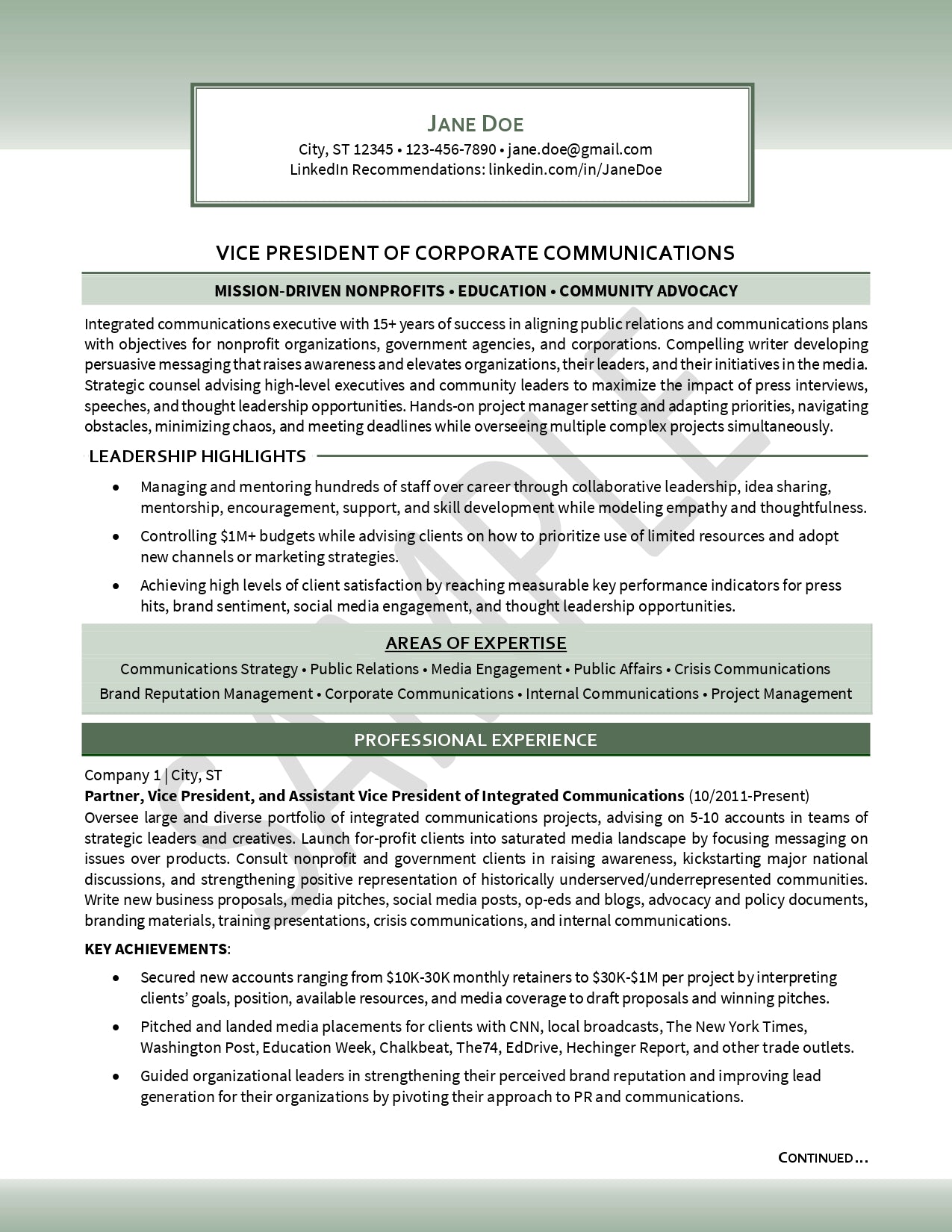 JANE DOE
City, ST 12345 • 123-456-7890 • jane.doe@gmail.com
LinkedIn Recommendations: linkedin.com/in/JaneDoe

VICE PRESIDENT OF CORPORATE COMMUNICATIONS

MISSION-DRIVEN NONPROFITS • EDUCATION • COMMUNITY ADVOCACY

Integrated communications executive with 15+ years of success in aligning public relations and communications plans with objectives for nonprofit organizations, government agencies, and corporations. Compelling writer developing persuasive messaging that raises awareness and elevates organizations, their leaders, and their initiatives in the media. Strategic counsel advising high-level executives and community leaders to maximize the impact of press interviews, speeches, and thought leadership opportunities. Hands-on project manager setting and adapting priorities, navigating obstacles, minimizing chaos, and meeting deadlines while overseeing multiple complex projects simultaneously.

LEADERSHIP HIGHLIGHTS

• Managing and mentoring hundreds of staff over career through collaborative leadership, idea sharing, mentorship, encouragement, support, and skill development while modeling empathy and thoughtfulness.
• Controlling $1M+ budgets while advising clients on how to prioritize use of limited resources and adopt new channels or marketing strategies.
• Achieving high levels of client satisfaction by reaching measurable key performance indicators for press hits, brand sentiment, social media engagement, and thought leadership opportunities.

AREAS OF EXPERTISE
Communications Strategy • Public Relations • Media Engagement • Public Affairs • Crisis Communications
Brand Reputation Management • Corporate Communications • Internal Communications • Project Management

PROFESSIONAL EXPERIENCE

Company 1 | City, ST
Partner, Vice President, and Assistant Vice President of Integrated Communications (10/2011-Present)
Oversee large and diverse portfolio of integrated communications projects, advising on 5-10 accounts in teams of strategic leaders and creatives. Launch for-profit clients into saturated media landscape by focusing messaging on issues over products. Consult nonprofit and government clients in raising awareness, kickstarting major national discussions, and strengthening positive representation of historically underserved/underrepresented communities. Write new business proposals, media pitches, social media posts, op-eds and blogs, advocacy and policy documents, branding materials, training presentations, crisis communications, and internal communications.

KEY ACHIEVEMENTS:
• Secured new accounts ranging from $10K-30K monthly retainers to $30K-$1M per project by interpreting clients' goals, position, available resources, and media coverage to draft proposals and winning pitches.
• Pitched and landed media placements for clients with CNN, local broadcasts, The New York Times, Washington Post, Education Week, Chalkbeat, The74, EdDrive, Hechinger Report, and other trade outlets.
• Guided organizational leaders in strengthening their perceived brand reputation and improving lead generation for their organizations by pivoting their approach to PR and communications.

CONTINUED…

SAMPLE